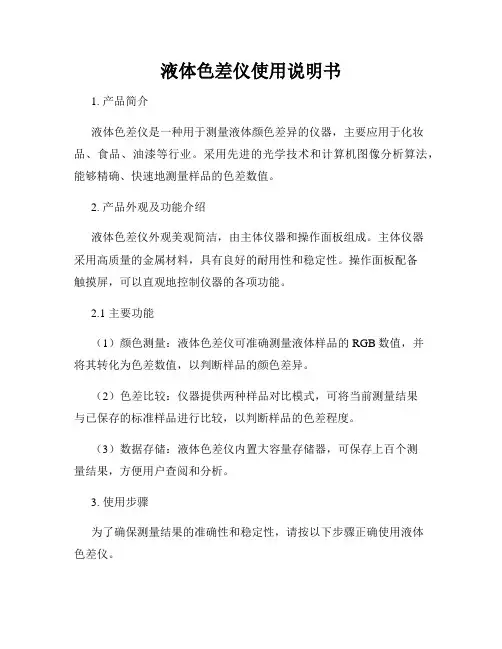 液体色差仪使用说明书

1. 产品简介

液体色差仪是一种用于测量液体颜色差异的仪器，主要应用于化妆品、食品、油漆等行业。采用先进的光学技术和计算机图像分析算法，能够精确、快速地测量样品的色差数值。

2. 产品外观及功能介绍

液体色差仪外观美观简洁，由主体仪器和操作面板组成。主体仪器采用高质量的金属材料，具有良好的耐用性和稳定性。操作面板配备触摸屏，可以直观地控制仪器的各项功能。

2.1 主要功能

（1）颜色测量：液体色差仪可准确测量液体样品的 RGB 数值，并将其转化为色差数值，以判断样品的颜色差异。

（2）色差比较：仪器提供两种样品对比模式，可将当前测量结果与已保存的标准样品进行比较，以判断样品的色差程度。

（3）数据存储：液体色差仪内置大容量存储器，可保存上百个测量结果，方便用户查阅和分析。

3. 使用步骤

为了确保测量结果的准确性和稳定性，请按以下步骤正确使用液体色差仪。